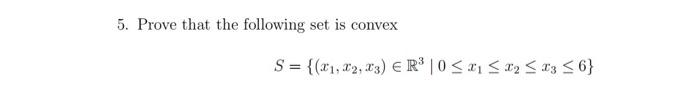 5. Prove that the following set is convex

$S = \{(x_1, x_2, x_3) \in \mathbb{R}^3 \mid 0 \leq x_1 \leq x_2 \leq x_3 \leq 6\}$